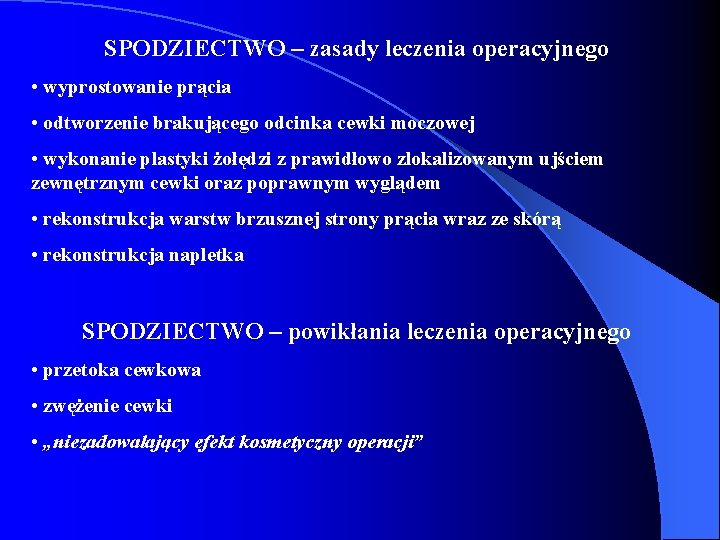 SPODZIECTWO – zasady leczenia operacyjnego

• wyprostowanie prącia

• odtworzenie brakującego odcinka cewki moczowej

• wykonanie plastyki żołędzi z prawidłowo zlokalizowanym ujściem zewnętrznym cewki oraz poprawnym wyglądem

• rekonstrukcja warstw brzusznej strony prącia wraz ze skórą

• rekonstrukcja napletka

SPODZIECTWO – powikłania leczenia operacyjnego

• przetoka cewkowa

• zwężenie cewki

• „niezadowalający efekt kosmetyczny operacji”